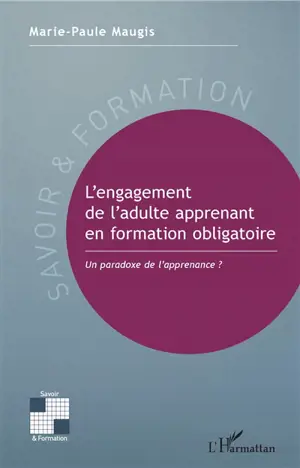 Marie-Paule Maugis

SAVOIR & FORMATION

L'engagement de l'adulte apprenant en formation obligatoire

Un paradoxe de l'apprenance ?

Savoir & Formation

L'Harmattan